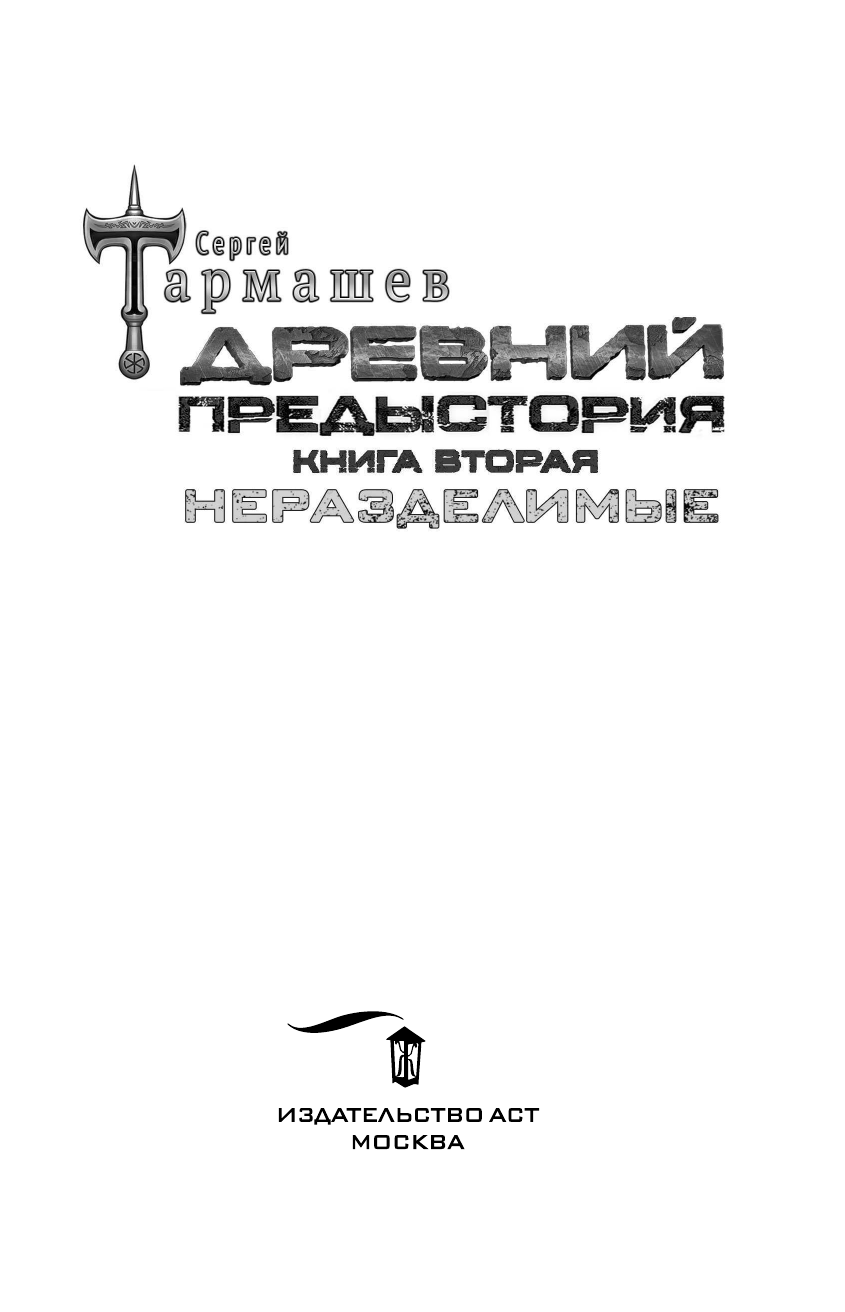 Сергей
Тармашев
ДРЕВНИЙ
ПРЕДЫСТОРИЯ
КНИГА ВТОРАЯ
НЕРАЗДЕЛИМЫЕ

ИЗДАТЕЛЬСТВО АСТ
МОСКВА